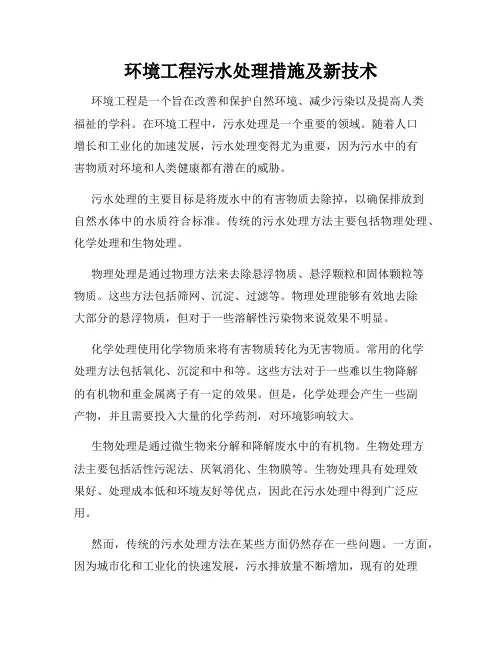 环境工程污水处理措施及新技术

环境工程是一个旨在改善和保护自然环境、减少污染以及提高人类福祉的学科。在环境工程中，污水处理是一个重要的领域。随着人口增长和工业化的加速发展，污水处理变得尤为重要，因为污水中的有害物质对环境和人类健康都有潜在的威胁。

污水处理的主要目标是将废水中的有害物质去除掉，以确保排放到自然水体中的水质符合标准。传统的污水处理方法主要包括物理处理、化学处理和生物处理。

物理处理是通过物理方法来去除悬浮物质、悬浮颗粒和固体颗粒等物质。这些方法包括筛网、沉淀、过滤等。物理处理能够有效地去除大部分的悬浮物质，但对于一些溶解性污染物来说效果不明显。

化学处理使用化学物质来将有害物质转化为无害物质。常用的化学处理方法包括氧化、沉淀和中和等。这些方法对于一些难以生物降解的有机物和重金属离子有一定的效果。但是，化学处理会产生一些副产物，并且需要投入大量的化学药剂，对环境影响较大。

生物处理是通过微生物来分解和降解废水中的有机物。生物处理方法主要包括活性污泥法、厌氧消化、生物膜等。生物处理具有处理效果好、处理成本低和环境友好等优点，因此在污水处理中得到广泛应用。

然而，传统的污水处理方法在某些方面仍然存在一些问题。一方面，因为城市化和工业化的快速发展，污水排放量不断增加，现有的处理